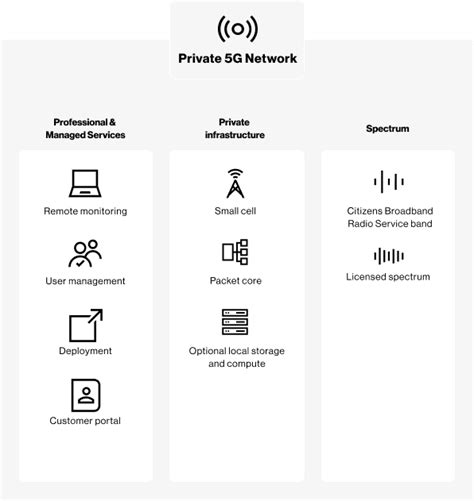 Private 5G Network

Professional & Managed Services

Remote monitoring

User management

Deployment

Customer portal

Private infrastructure

Small cell

Packet core

Optional local storage and compute

Spectrum

Citizens Broadband Radio Service band

Licensed spectrum